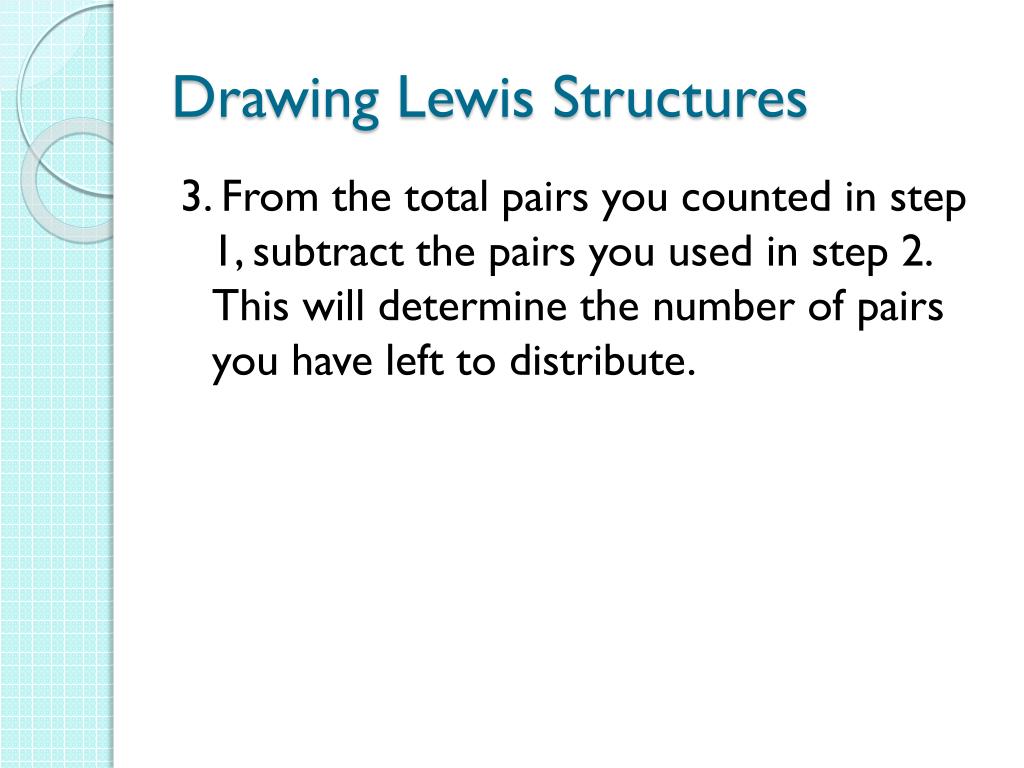 Drawing Lewis Structures

3. From the total pairs you counted in step 1, subtract the pairs you used in step 2. This will determine the number of pairs you have left to distribute.